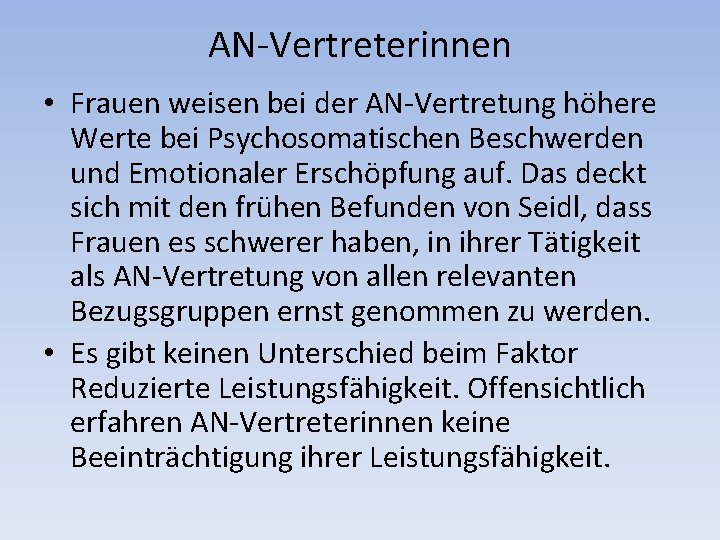 AN-Vertreterinnen

• Frauen weisen bei der AN-Vertretung höhere Werte bei Psychosomatischen Beschwerden und Emotionaler Erschöpfung auf. Das deckt sich mit den frühen Befunden von Seidl, dass Frauen es schwerer haben, in ihrer Tätigkeit als AN-Vertretung von allen relevanten Bezugsgruppen ernst genommen zu werden.
• Es gibt keinen Unterschied beim Faktor Reduzierte Leistungsfähigkeit. Offensichtlich erfahren AN-Vertreterinnen keine Beeinträchtigung ihrer Leistungsfähigkeit.